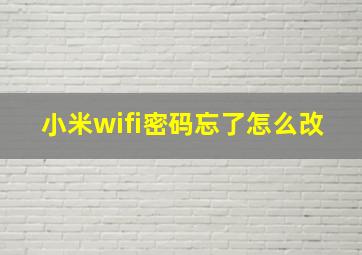 小米wifi密码忘了怎么改